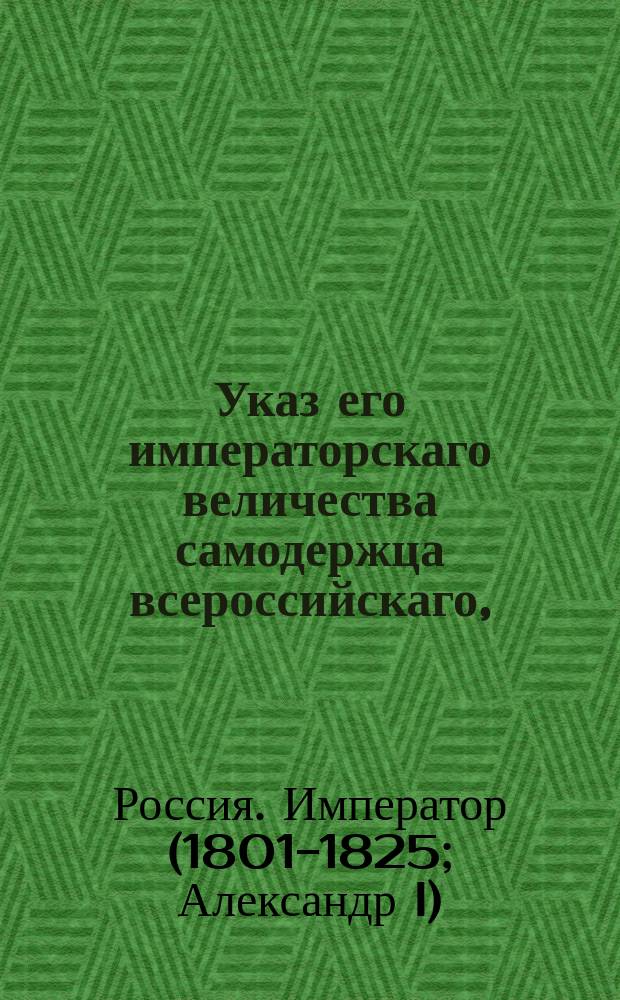 Указ его императорскаго величества самодержца всероссийскаго,

Россия. Император (1801-1825; Александр I)